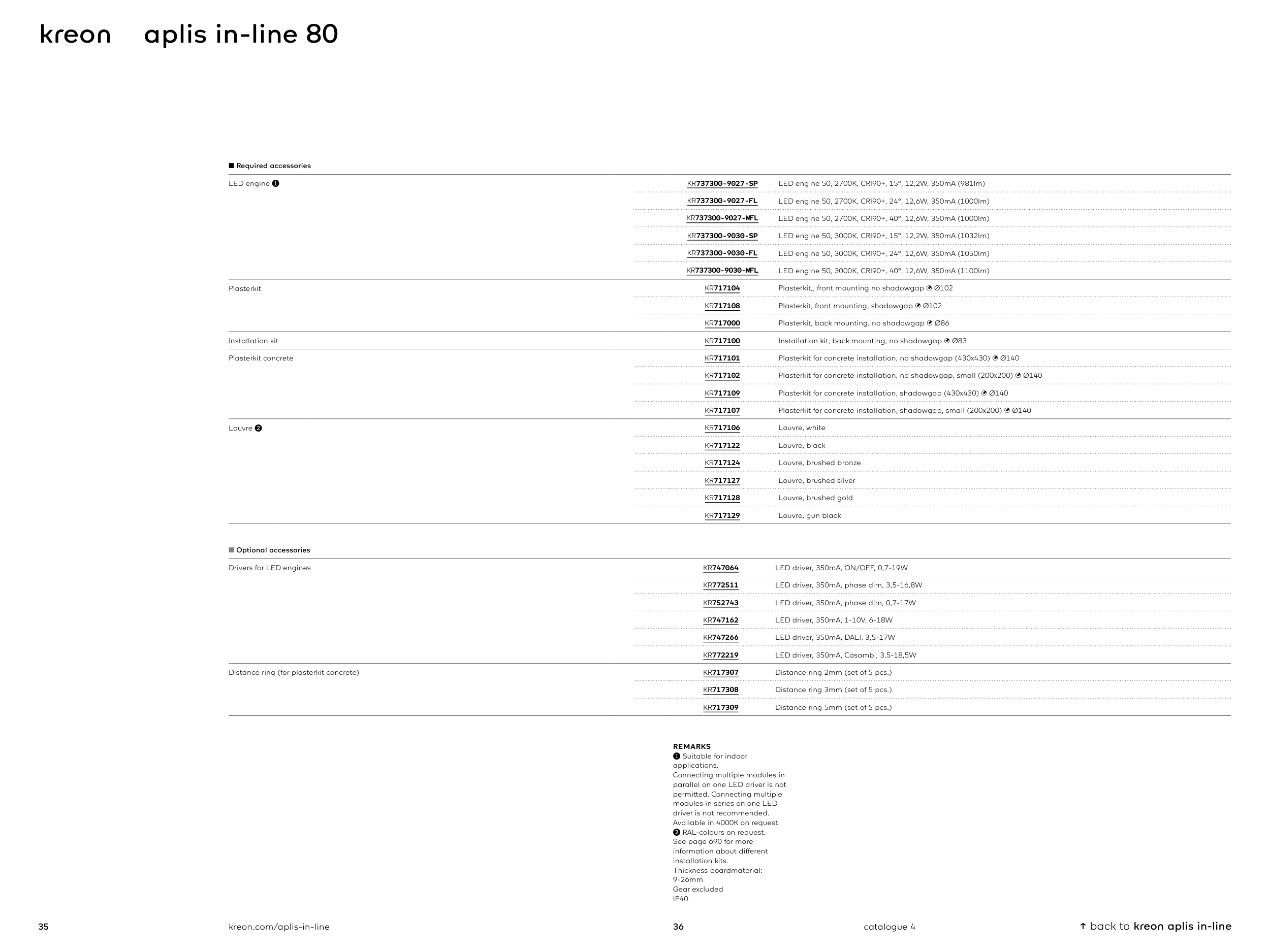 kreon aplis in-line 80

■ Required accessories

LED engine ❶
KR737300-9027-SP LED engine 50, 2700K, CRI90+, 15°, 12,2W, 350mA (981lm)
KR737300-9027-FL LED engine 50, 2700K, CRI90+, 24°, 12,6W, 350mA (1000lm)
KR737300-9027-WFL LED engine 50, 2700K, CRI90+, 40°, 12,6W, 350mA (1000lm)
KR737300-9030-SP LED engine 50, 3000K, CRI90+, 15°, 12,2W, 350mA (1032lm)
KR737300-9030-FL LED engine 50, 3000K, CRI90+, 24°, 12,6W, 350mA (1050lm)
KR737300-9030-WFL LED engine 50, 3000K, CRI90+, 40°, 12,6W, 350mA (1100lm)

Plasterkit
KR717104 Plasterkit,, front mounting no shadowgap Ø102
KR717108 Plasterkit, front mounting, shadowgap Ø102
KR717000 Plasterkit, back mounting, no shadowgap Ø86

Installation kit
KR717100 Installation kit, back mounting, no shadowgap Ø83

Plasterkit concrete
KR717101 Plasterkit for concrete installation, no shadowgap (430x430) Ø140
KR717102 Plasterkit for concrete installation, no shadowgap, small (200x200) Ø140
KR717109 Plasterkit for concrete installation, shadowgap (430x430) Ø140
KR717107 Plasterkit for concrete installation, shadowgap, small (200x200) Ø140

Louvre ❷
KR717106 Louvre, white
KR717122 Louvre, black
KR717124 Louvre, brushed bronze
KR717127 Louvre, brushed silver
KR717128 Louvre, brushed gold
KR717129 Louvre, gun black

■ Optional accessories

Drivers for LED engines
KR747064 LED driver, 350mA, ON/OFF, 0,7-19W
KR772511 LED driver, 350mA, phase dim, 3,5-16,8W
KR752743 LED driver, 350mA, phase dim, 0,7-17W
KR747162 LED driver, 350mA, 1-10V, 6-18W
KR747266 LED driver, 350mA, DALI, 3,5-17W
KR772219 LED driver, 350mA, Casambi, 3,5-18,5W

Distance ring (for plasterkit concrete)
KR717307 Distance ring 2mm (set of 5 pcs.)
KR717308 Distance ring 3mm (set of 5 pcs.)
KR717309 Distance ring 5mm (set of 5 pcs.)

REMARKS
❶ Suitable for indoor applications.
Connecting multiple modules in parallel on one LED driver is not permitted. Connecting multiple modules in series on one LED driver is not recommended.
Available in 4000K on request.
❷ RAL-colours on request.
See page 690 for more information about different installation kits.
Thickness boardmaterial: 9-26mm
Gear excluded
IP40

35 kreon.com/aplis-in-line 36 catalogue 4 ↑ back to kreon aplis in-line